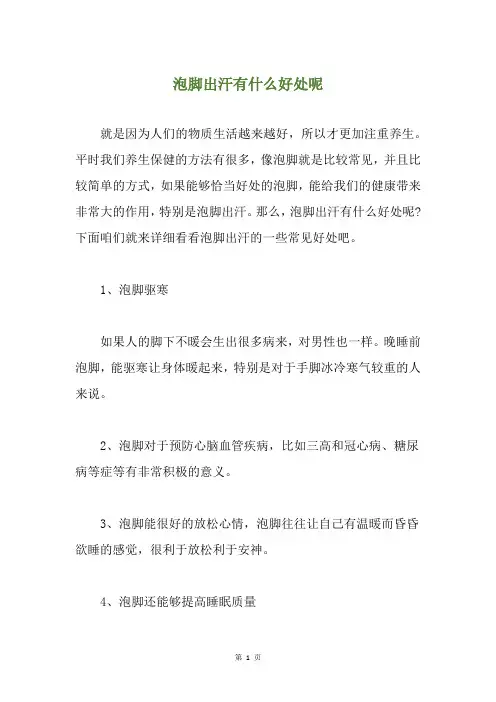 泡脚出汗有什么好处呢

就是因为人们的物质生活越来越好，所以才更加注重养生。平时我们养生保健的方法有很多，像泡脚就是比较常见，并且比较简单的方式，如果能够恰当好处的泡脚，能给我们的健康带来非常大的作用，特别是泡脚出汗。那么，泡脚出汗有什么好处呢?下面咱们就来详细看看泡脚出汗的一些常见好处吧。

1、泡脚驱寒

如果人的脚下不暖会生出很多病来，对男性也一样。晚睡前泡脚，能驱寒让身体暖起来，特别是对于手脚冰冷寒气较重的人来说。

2、泡脚对于预防心脑血管疾病，比如三高和冠心病、糖尿病等症等有非常积极的意义。

3、泡脚能很好的放松心情，泡脚往往让自己有温暖而昏昏欲睡的感觉，很利于放松利于安神。

4、泡脚还能够提高睡眠质量

第 1 页